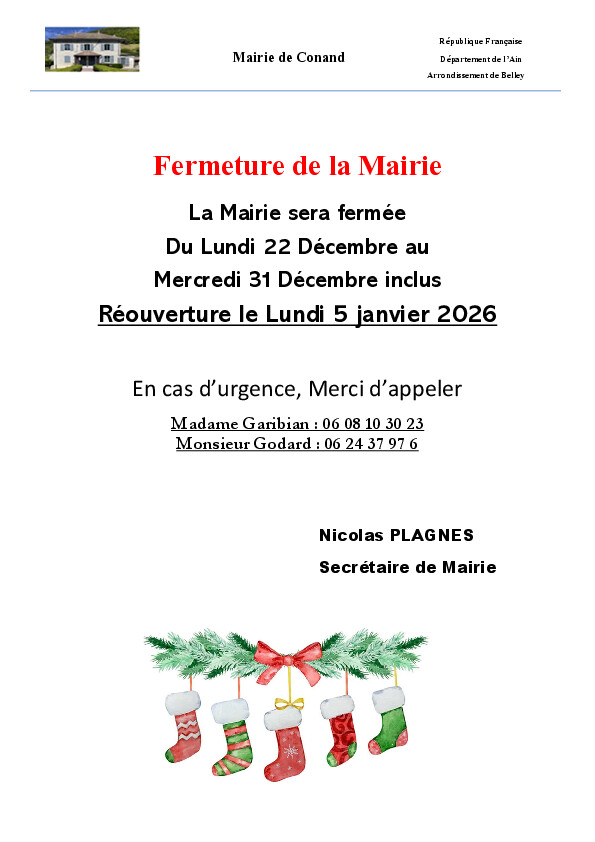 Mairie de Conand

République Française
Département de l'Ain
Arrondissement de Belley

Fermeture de la Mairie

La Mairie sera fermée
Du Lundi 22 Décembre au
Mercredi 31 Décembre inclus
Réouverture le Lundi 5 janvier 2026

En cas d'urgence, Merci d'appeler
Madame Garibian : 06 08 10 30 23
Monsieur Godard : 06 24 37 97 6

Nicolas PLAGNES
Secrétaire de Mairie